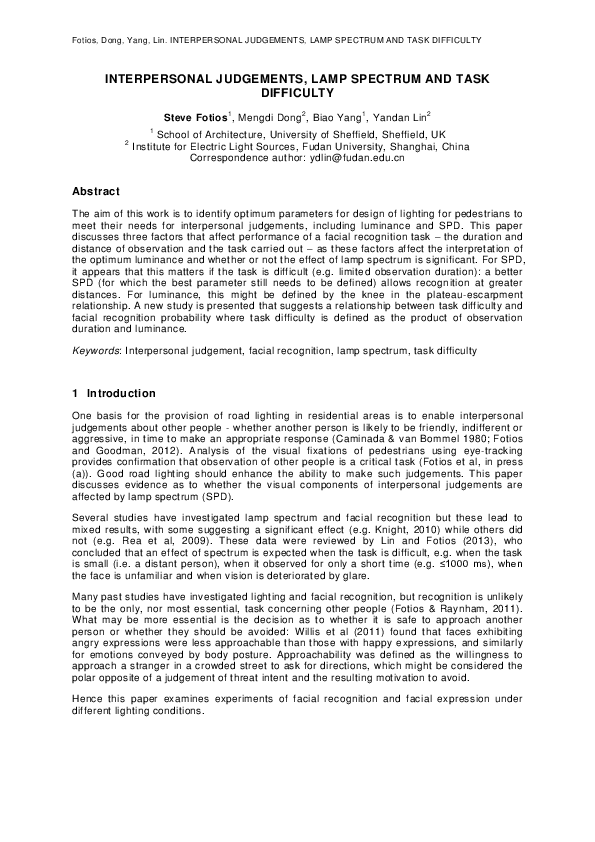 Fotios, Dong, Yang, Lin. INTERPERSONAL JUDGEMENTS, LAMP SPECTRUM AND TASK DIFFICULTY

INTERPERSONAL JUDGEMENTS, LAMP SPECTRUM AND TASK DIFFICULTY

Steve Fotios$^1$, Mengdi Dong$^2$, Biao Yang$^1$, Yandan Lin$^2$
$^1$ School of Architecture, University of Sheffield, Sheffield, UK
$^2$ Institute for Electric Light Sources, Fudan University, Shanghai, China
Correspondence author: ydlin@fudan.edu.cn

Abstract

The aim of this work is to identify optimum parameters for design of lighting for pedestrians to meet their needs for interpersonal judgements, including luminance and SPD. This paper discusses three factors that affect performance of a facial recognition task – the duration and distance of observation and the task carried out – as these factors affect the interpretation of the optimum luminance and whether or not the effect of lamp spectrum is significant. For SPD, it appears that this matters if the task is difficult (e.g. limited observation duration): a better SPD (for which the best parameter still needs to be defined) allows recognition at greater distances. For luminance, this might be defined by the knee in the plateau-escarpment relationship. A new study is presented that suggests a relationship between task difficulty and facial recognition probability where task difficulty is defined as the product of observation duration and luminance.

Keywords: Interpersonal judgement, facial recognition, lamp spectrum, task difficulty

1 Introduction

One basis for the provision of road lighting in residential areas is to enable interpersonal judgements about other people - whether another person is likely to be friendly, indifferent or aggressive, in time to make an appropriate response (Caminada & van Bommel 1980; Fotios and Goodman, 2012). Analysis of the visual fixations of pedestrians using eye-tracking provides confirmation that observation of other people is a critical task (Fotios et al, in press (a)). Good road lighting should enhance the ability to make such judgements. This paper discusses evidence as to whether the visual components of interpersonal judgements are affected by lamp spectrum (SPD).

Several studies have investigated lamp spectrum and facial recognition but these lead to mixed results, with some suggesting a significant effect (e.g. Knight, 2010) while others did not (e.g. Rea et al, 2009). These data were reviewed by Lin and Fotios (2013), who concluded that an effect of spectrum is expected when the task is difficult, e.g. when the task is small (i.e. a distant person), when it observed for only a short time (e.g. ≤1000 ms), when the face is unfamiliar and when vision is deteriorated by glare.

Many past studies have investigated lighting and facial recognition, but recognition is unlikely to be the only, nor most essential, task concerning other people (Fotios & Raynham, 2011). What may be more essential is the decision as to whether it is safe to approach another person or whether they should be avoided: Willis et al (2011) found that faces exhibiting angry expressions were less approachable than those with happy expressions, and similarly for emotions conveyed by body posture. Approachability was defined as the willingness to approach a stranger in a crowded street to ask for directions, which might be considered the polar opposite of a judgement of threat intent and the resulting motivation to avoid.

Hence this paper examines experiments of facial recognition and facial expression under different lighting conditions.